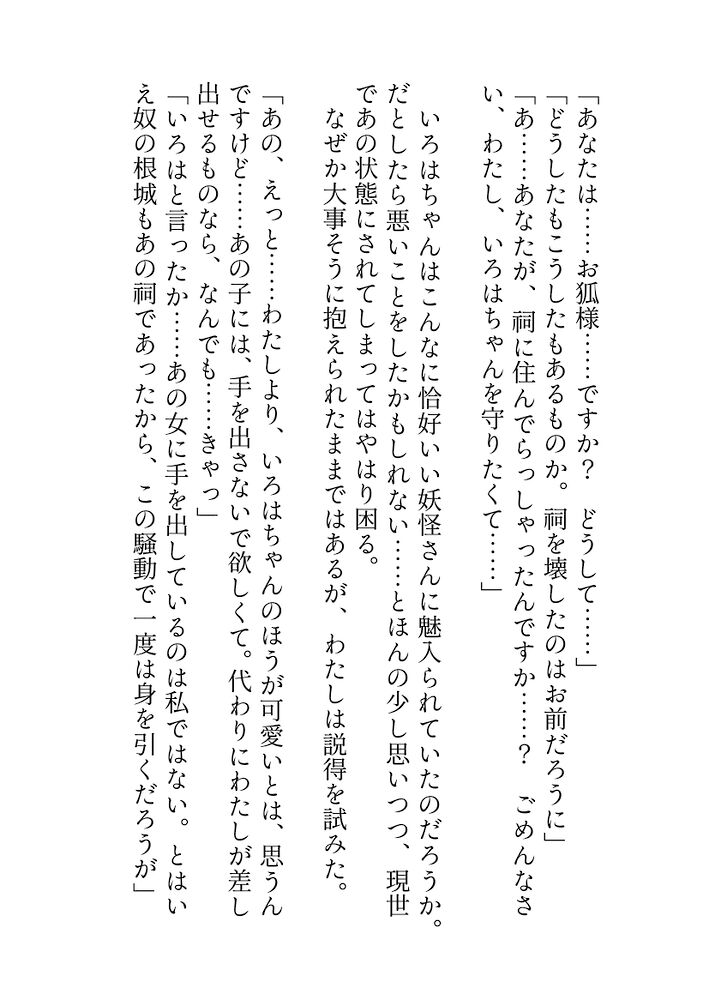 「あなたは……お狐様……ですか？　どうして……」
「どうしたもこうしたもあるものか。祠を壊したのはお前だろうに」
「あ……あなたが、祠に住んでらっしゃったんですか……？　ごめんなさい、わたし、いろはちゃんを守りたくて……」

いろはちゃんはこんなに恰好いい妖怪さんに魅入られていたのだろうか。だとしたら悪いことをしたかもしれない……とほんの少し思いつつ、現世であの状態にされてしまってはやはり困る。

なぜか大事そうに抱えられたままではあるが、わたしは説得を試みた。

「あの、えっと……わたしより、いろはちゃんのほうが可愛いとは、思うんですけど……あの子には、手を出さないで欲しくて。代わりにわたしが差し出せるものなら、なんでも……きゃっ」
「いろはと言ったか……あの女に手を出しているのは私ではない。とはいえ奴の根城もあの祠であったから、この騒動で一度は身を引くだろうが」